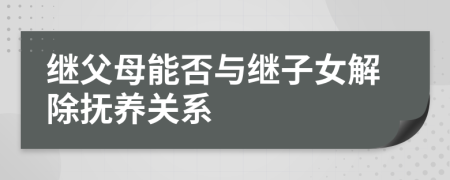 继父母能否与继子女解除抚养关系